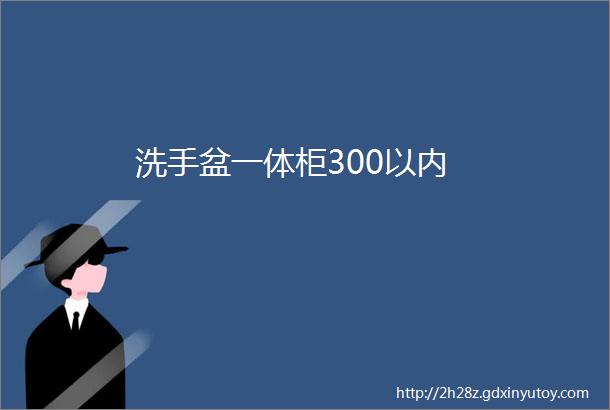 洗手盆一体柜300以内

http://2h28z.gdxinyutoy.com